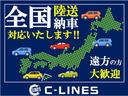 全国 陸送 納車

対応いたします!!

遠方の方

大歓迎

C-LINES